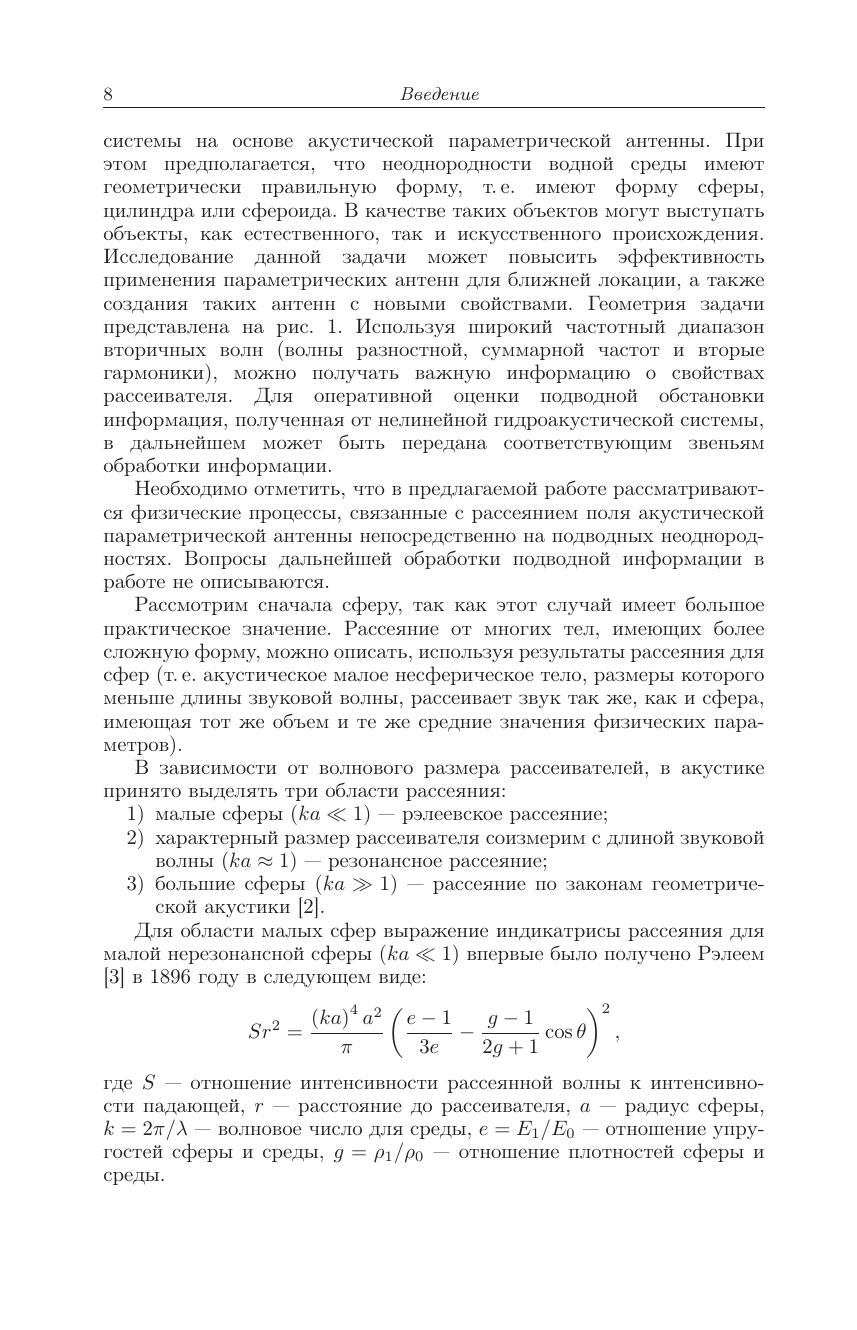 8 Введение

системы на основе акустической параметрической антенны. При этом предполагается, что неоднородности водной среды имеют геометрически правильную форму, т. е. имеют форму сферы, цилиндра или сфероида. В качестве таких объектов могут выступать объекты, как естественного, так и искусственного происхождения. Исследование данной задачи может повысить эффективность применения параметрических антенн для ближней локации, а также создания таких антенн с новыми свойствами. Геометрия задачи представлена на рис. 1. Используя широкий частотный диапазон вторичных волн (волны разностной, суммарной частот и вторые гармоники), можно получать важную информацию о свойствах рассеивателя. Для оперативной оценки подводной обстановки информация, полученная от нелинейной гидроакустической системы, в дальнейшем может быть передана соответствующим звеньям обработки информации.

Необходимо отметить, что в предлагаемой работе рассматриваются физические процессы, связанные с рассеянием поля акустической параметрической антенны непосредственно на подводных неоднородностях. Вопросы дальнейшей обработки подводной информации в работе не описываются.

Рассмотрим сначала сферу, так как этот случай имеет большое практическое значение. Рассеяние от многих тел, имеющих более сложную форму, можно описать, используя результаты рассеяния для сфер (т. е. акустическое малое несферическое тело, размеры которого меньше длины звуковой волны, рассеивает звук так же, как и сфера, имеющая тот же объем и те же средние значения физических параметров).

В зависимости от волнового размера рассеивателей, в акустике принято выделять три области рассеяния:
1) малые сферы ($ka \ll 1$) — рэлеевское рассеяние;
2) характерный размер рассеивателя соизмерим с длиной звуковой волны ($ka \approx 1$) — резонансное рассеяние;
3) большие сферы ($ka \gg 1$) — рассеяние по законам геометрической акустики [2].

Для области малых сфер выражение индикатрисы рассеяния для малой нерезонансной сферы ($ka \ll 1$) впервые было получено Рэлеем [3] в 1896 году в следующем виде:

$$Sr^2 = \frac{(ka)^4 a^2}{\pi} \left( \frac{e-1}{3e} - \frac{g-1}{2g+1} \cos\theta \right)^2,$$

где $S$ — отношение интенсивности рассеянной волны к интенсивности падающей, $r$ — расстояние до рассеивателя, $a$ — радиус сферы, $k = 2\pi/\lambda$ — волновое число для среды, $e = E_1/E_0$ — отношение упругостей сферы и среды, $g = \rho_1/\rho_0$ — отношение плотностей сферы и среды.